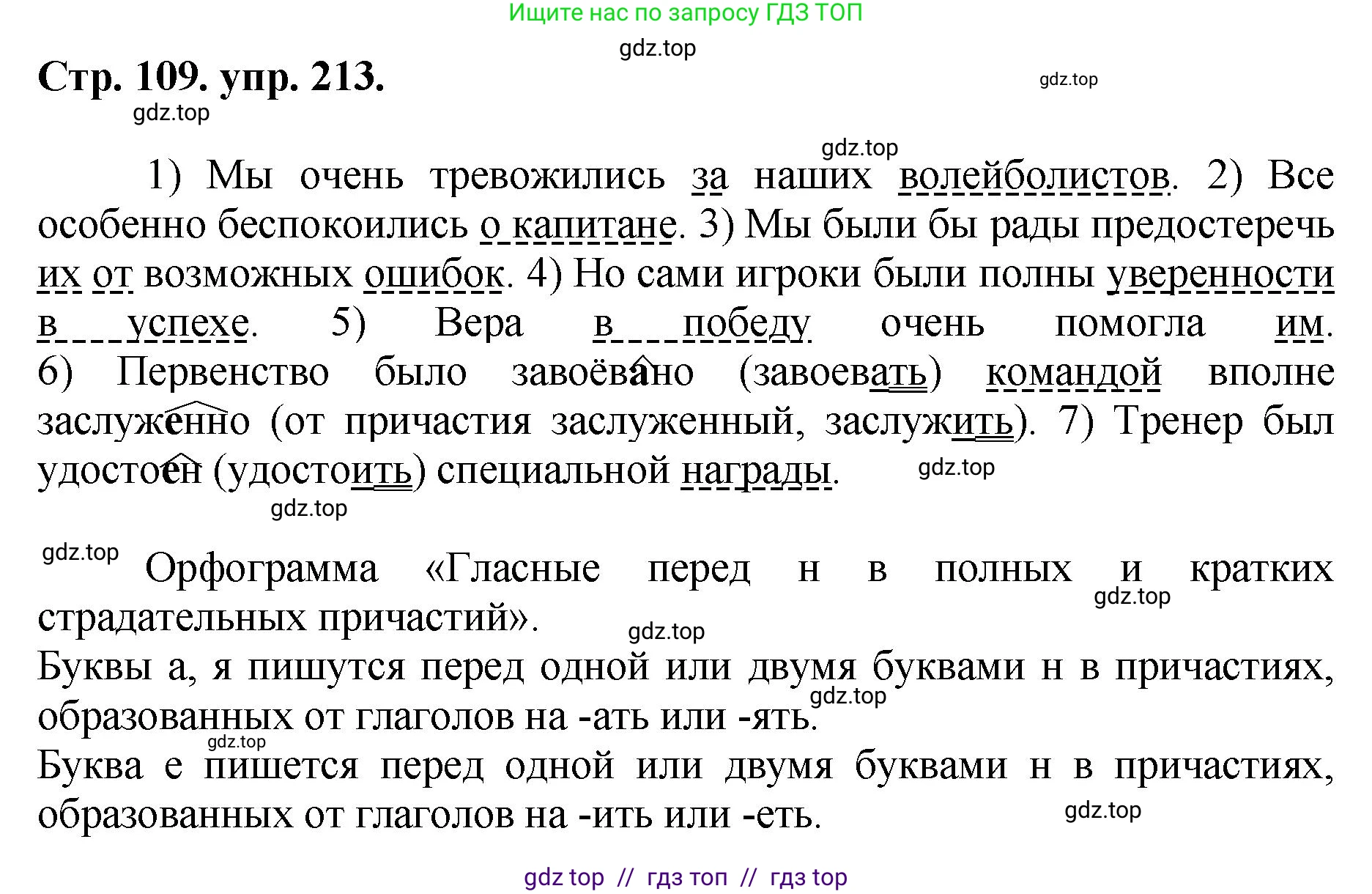 Ищите нас по запросу ГДЗ ТОП

gdz.top

Стр. 109. упр. 213.

gdz.top

gdz.top

gdz.top

1) Мы очень тревожились за наших волейболистов. 2) Все особенно беспокоились о капитане. 3) Мы были бы рады предостеречь их от возможных ошибок. 4) Но сами игроки были полны уверенности в успехе. 5) Вера в победу очень помогла им. 6) Первенство было завоёвано (завоевать) командой вполне заслуженно (от причастия заслуженный, заслужить). 7) Тренер был удостоен (удостоить) специальной награды.

gdz.top

gdz.top

gdz.top

Орфограмма «Гласные перед н в полных и кратких страдательных причастий».

gdz.top

gdz.top

Буквы а, я пишутся перед одной или двумя буквами н в причастиях, образованных от глаголов на -ать или -ять.

gdz.top

gdz.top

Буква е пишется перед одной или двумя буквами н в причастиях, образованных от глаголов на -ить или -еть.

gdz.top

gdz top // гдз топ // гдз top